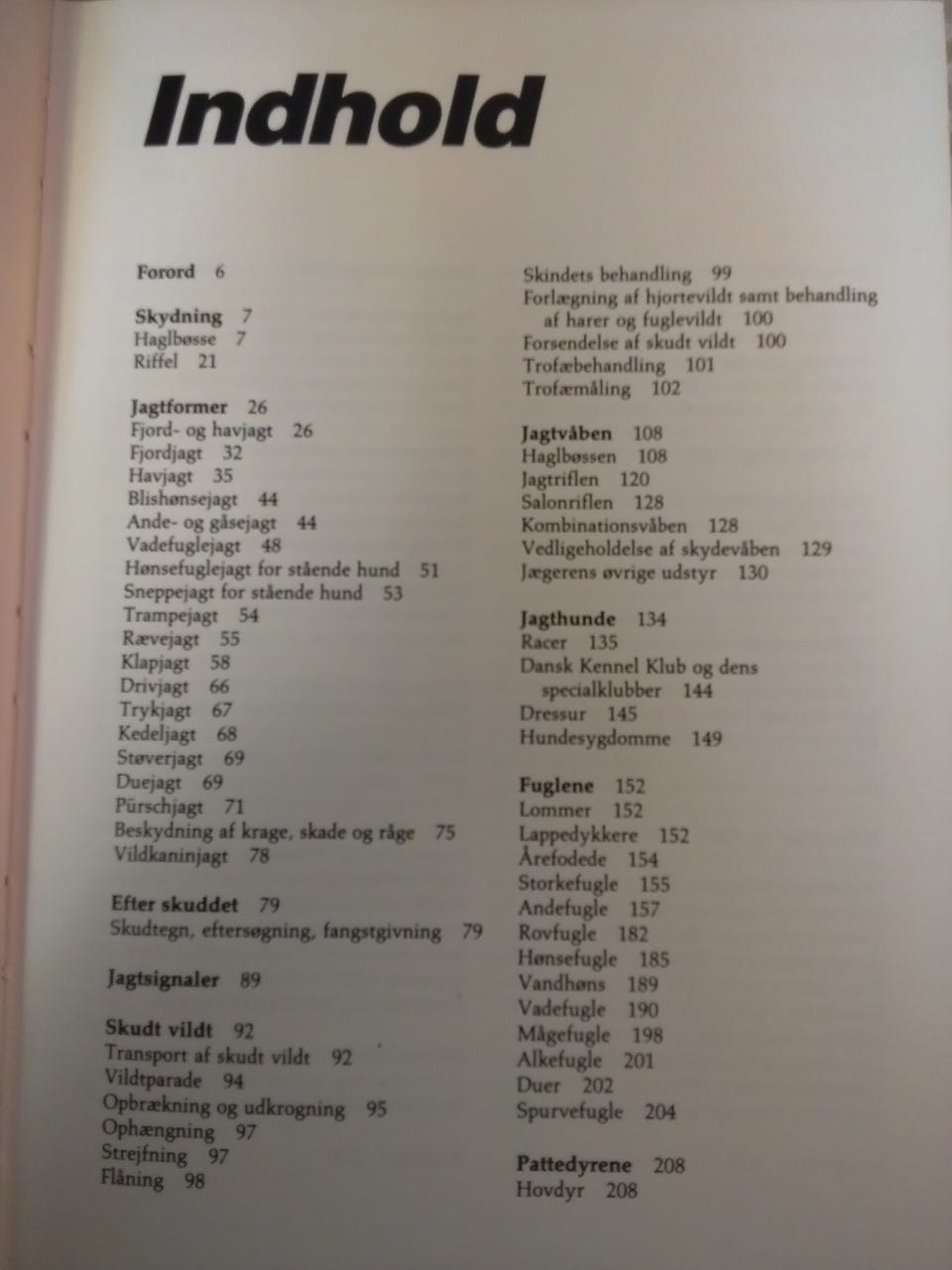 Indhold

Forord 6

Skydning 7
Haglbøsse 7
Riffel 21

Jagtformer 26
Fjord- og havjagt 26
Fjordjagt 32
Havjagt 35
Blishønsejagt 44
Ande- og gåsejagt 44
Vadefuglejagt 48
Hønsefuglejagt for stående hund 51
Sneppejagt for stående hund 53
Trampejagt 54
Rævejagt 55
Klapjagt 58
Drivjagt 66
Trykjagt 67
Kedeljagt 68
Støverjagt 69
Duejagt 69
Pürschjagt 71
Beskydning af krage, skade og råge 75
Vildkaninjagt 78

Efter skuddet 79
Skudtegn, eftersøgning, fangstgivning 79

Jagtsignaler 89

Skudt vildt 92
Transport af skudt vildt 92
Vildtparade 94
Opbrækning og udkrogning 95
Ophængning 97
Strejfning 97
Flåning 98

Skindets behandling 99
Forlægning af hjortevildt samt behandling af harer og fuglevildt 100
Forsendelse af skudt vildt 100
Trofæbehandling 101
Trofæmåling 102

Jagtvåben 108
Haglbøssen 108
Jagtriflen 120
Salonriflen 128
Kombinationsvåben 128
Vedligeholdelse af skydevåben 129
Jægerens øvrige udstyr 130

Jagthunde 134
Racer 135
Dansk Kennel Klub og dens specialklubber 144
Dressur 145
Hundesygdomme 149

Fuglene 152
Lommer 152
Lappedykkere 152
Årefodede 154
Storkefugle 155
Andefugle 157
Rovfugle 182
Hønsefugle 185
Vandhøns 189
Vadefugle 190
Mågefugle 198
Alkefugle 201
Duer 202
Spurvefugle 204

Pattedyrene 208
Hovdyr 208